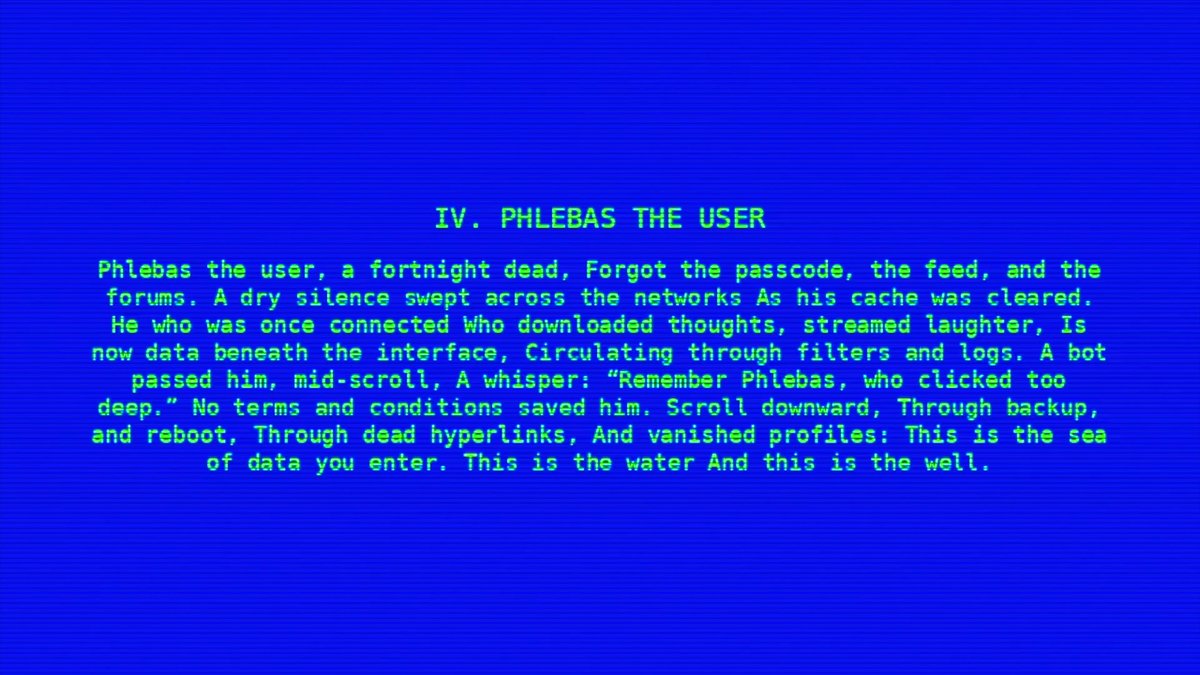 IV. PHLEBAS THE USER

Phlebas the user, a fortnight dead, Forgot the passcode, the feed, and the forums. A dry silence swept across the networks As his cache was cleared. He who was once connected Who downloaded thoughts, streamed laughter, Is now data beneath the interface, Circulating through filters and logs. A bot passed him, mid-scroll, A whisper: “Remember Phlebas, who clicked too deep.” No terms and conditions saved him. Scroll downward, Through backup, and reboot, Through dead hyperlinks, And vanished profiles: This is the sea of data you enter. This is the water And this is the well.